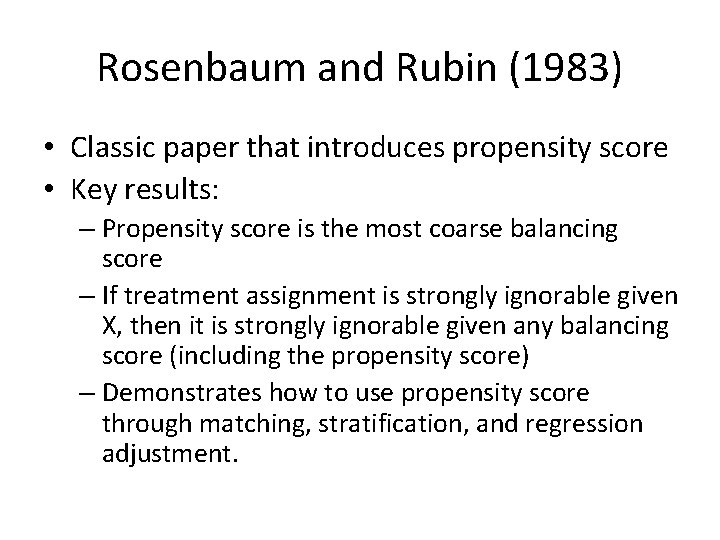 Rosenbaum and Rubin (1983)

• Classic paper that introduces propensity score
• Key results:
– Propensity score is the most coarse balancing score
– If treatment assignment is strongly ignorable given X, then it is strongly ignorable given any balancing score (including the propensity score)
– Demonstrates how to use propensity score through matching, stratification, and regression adjustment.